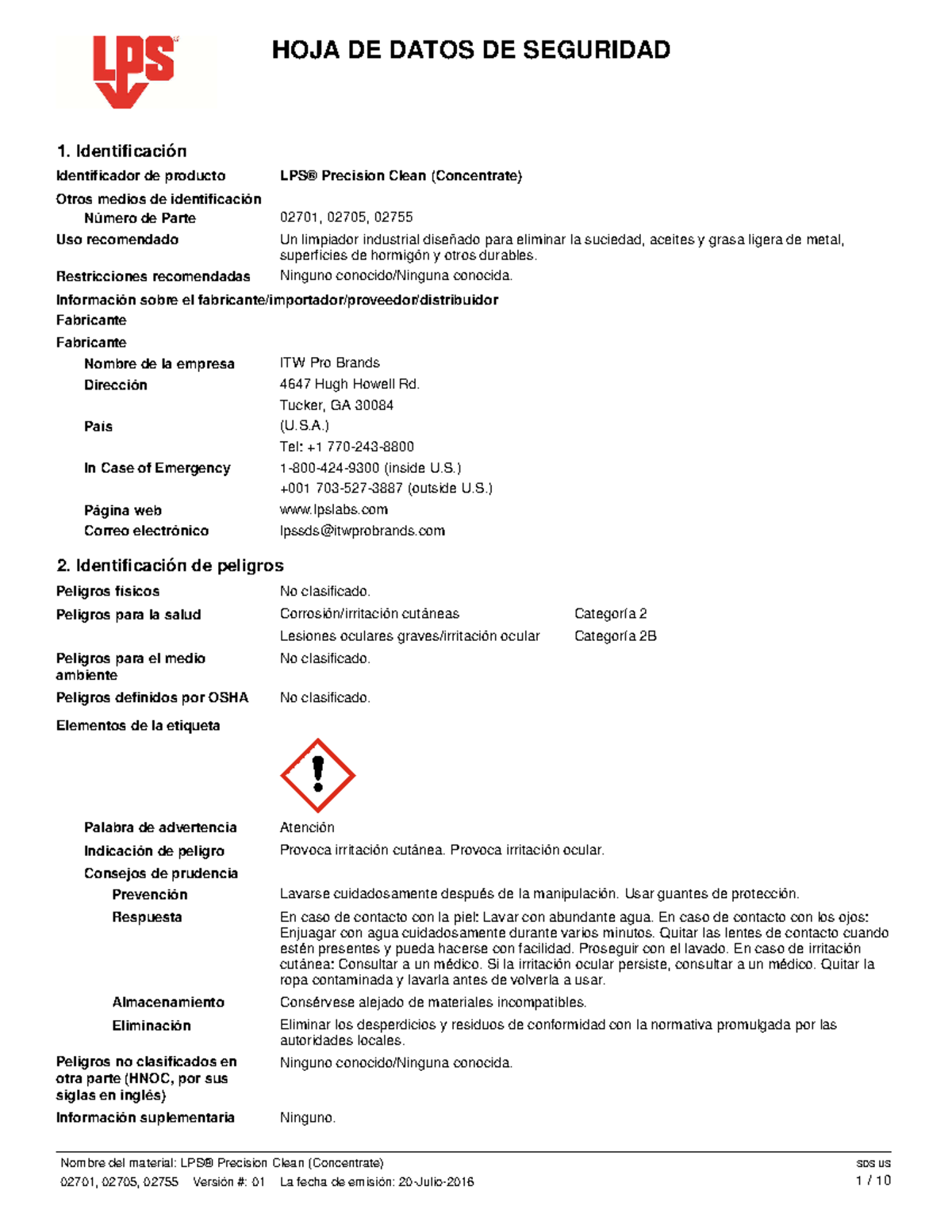 LPS

HOJA DE DATOS DE SEGURIDAD

1. Identificación

Identificador de producto LPS® Precision Clean (Concentrate)

Otros medios de identificación

Número de Parte 02701, 02705, 02755

Uso recomendado Un limpiador industrial diseñado para eliminar la suciedad, aceites y grasa ligera de metal, superficies de hormigón y otros durables.

Restricciones recomendadas Ninguno conocido/Ninguna conocida.

Información sobre el fabricante/importador/proveedor/distribuidor

Fabricante

Fabricante

Nombre de la empresa ITW Pro Brands

Dirección 4647 Hugh Howell Rd.
Tucker, GA 30084

País (U.S.A.)
Tel: +1 770-243-8800

In Case of Emergency 1-800-424-9300 (inside U.S.)
+001 703-527-3887 (outside U.S.)

Página web www.lpslabs.com

Correo electrónico lpssds@itwprobrands.com

2. Identificación de peligros

Peligros físicos No clasificado.

Peligros para la salud Corrosión/irritación cutáneas Categoría 2
Lesiones oculares graves/irritación ocular Categoría 2B

Peligros para el medio ambiente No clasificado.

Peligros definidos por OSHA No clasificado.

Elementos de la etiqueta

Palabra de advertencia Atención

Indicación de peligro Provoca irritación cutánea. Provoca irritación ocular.

Consejos de prudencia

Prevención Lavarse cuidadosamente después de la manipulación. Usar guantes de protección.

Respuesta En caso de contacto con la piel: Lavar con abundante agua. En caso de contacto con los ojos: Enjuagar con agua cuidadosamente durante varios minutos. Quitar las lentes de contacto cuando estén presentes y pueda hacerse con facilidad. Proseguir con el lavado. En caso de irritación cutánea: Consultar a un médico. Si la irritación ocular persiste, consultar a un médico. Quitar la ropa contaminada y lavarla antes de volverla a usar.

Almacenamiento Consérvese alejado de materiales incompatibles.

Eliminación Eliminar los desperdicios y residuos de conformidad con la normativa promulgada por las autoridades locales.

Peligros no clasificados en otra parte (HNOC, por sus siglas en inglés) Ninguno conocido/Ninguna conocida.

Información suplementaria Ninguno.

Nombre del material: LPS® Precision Clean (Concentrate) SDS US
02701, 02705, 02755 Versión #: 01 La fecha de emisión: 20-Julio-2016 1 / 10